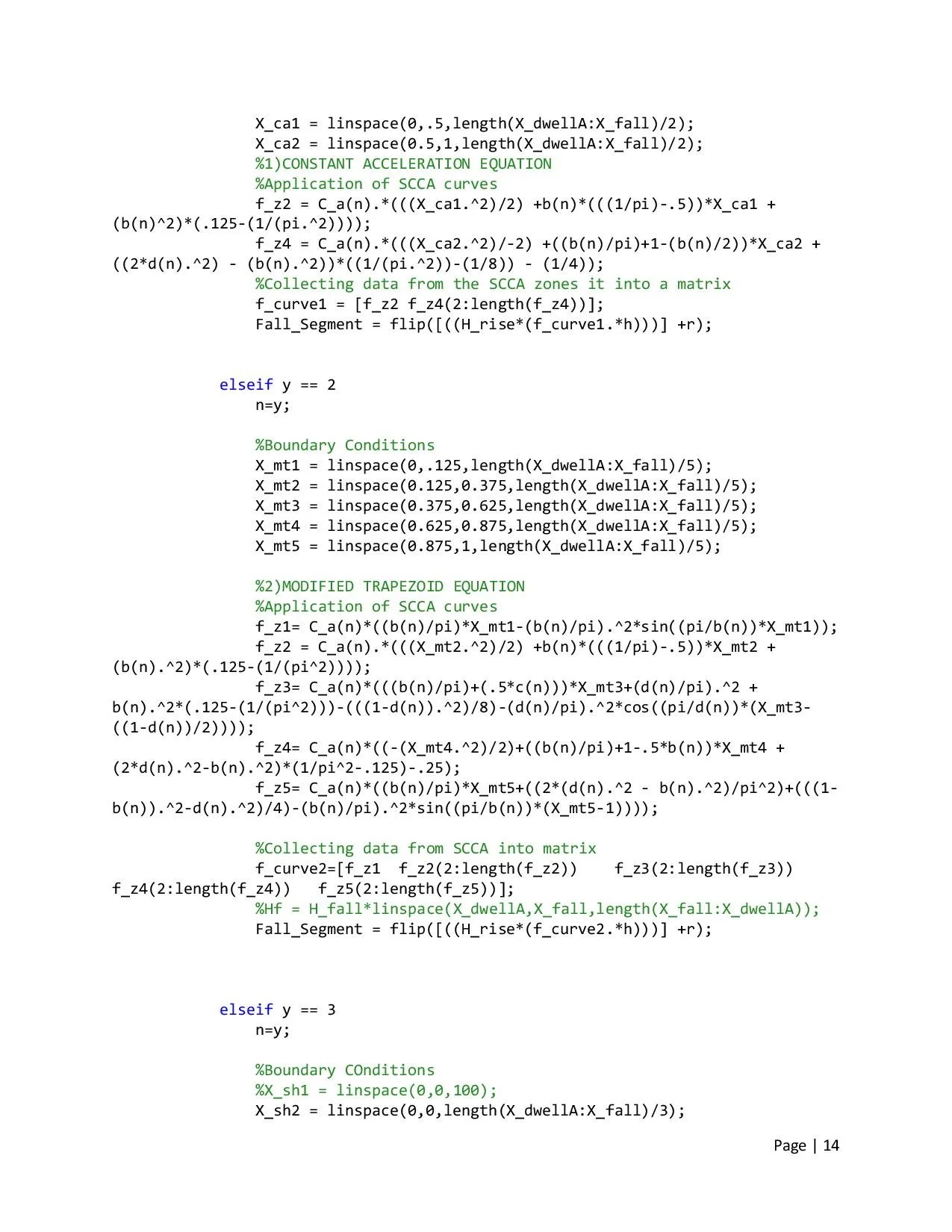 X_ca1 = linspace(0,.5,length(X_dwellA:X_fall)/2);
X_ca2 = linspace(0.5,1,length(X_dwellA:X_fall)/2);
%1)CONSTANT ACCELERATION EQUATION
%Application of SCCA curves
f_z2 = C_a(n).*(((X_ca1.^2)/2) +b(n)*(((1/pi)-.5))*X_ca1 + (b(n)^2)*(.125-(1/(pi.^2))));
f_z4 = C_a(n).*(((X_ca2.^2)/-2) +((b(n)/pi)+1-(b(n)/2))*X_ca2 + ((2*d(n).^2) - (b(n).^2))*((1/(pi.^2))-(1/8)) - (1/4));
%Collecting data from the SCCA zones it into a matrix
f_curve1 = [f_z2 f_z4(2:length(f_z4))];
Fall_Segment = flip([((H_rise*(f_curve1.*h)))] +r);

elseif y == 2
n=y;

%Boundary Conditions
X_mt1 = linspace(0,.125,length(X_dwellA:X_fall)/5);
X_mt2 = linspace(0.125,0.375,length(X_dwellA:X_fall)/5);
X_mt3 = linspace(0.375,0.625,length(X_dwellA:X_fall)/5);
X_mt4 = linspace(0.625,0.875,length(X_dwellA:X_fall)/5);
X_mt5 = linspace(0.875,1,length(X_dwellA:X_fall)/5);

%2)MODIFIED TRAPEZOID EQUATION
%Application of SCCA curves
f_z1= C_a(n)*((b(n)/pi)*X_mt1-(b(n)/pi).^2*sin((pi/b(n))*X_mt1));
f_z2 = C_a(n).*(((X_mt2.^2)/2) +b(n)*(((1/pi)-.5))*X_mt2 + (b(n).^2)*(.125-(1/(pi^2))));
f_z3= C_a(n)*(((b(n)/pi)+(.5*c(n)))*X_mt3+(d(n)/pi).^2 + b(n).^2*(.125-(1/(pi^2)))-(((1-d(n)).^2)/8)-(d(n)/pi).^2*cos((pi/d(n))*(X_mt3-((1-d(n))/2))));
f_z4= C_a(n)*((-(X_mt4.^2)/2)+((b(n)/pi)+1-.5*b(n))*X_mt4 + (2*d(n).^2-b(n).^2)*(1/pi^2-.125)-.25);
f_z5= C_a(n)*((b(n)/pi)*X_mt5+((2*(d(n).^2 - b(n).^2)/pi^2)+(((1-b(n)).^2-d(n).^2)/4)-(b(n)/pi).^2*sin((pi/b(n))*(X_mt5-1))));

%Collecting data from SCCA into matrix
f_curve2=[f_z1 f_z2(2:length(f_z2)) f_z3(2:length(f_z3)) f_z4(2:length(f_z4)) f_z5(2:length(f_z5))];
%Hf = H_fall*linspace(X_dwellA,X_fall,length(X_fall:X_dwellA));
Fall_Segment = flip([((H_rise*(f_curve2.*h)))] +r);

elseif y == 3
n=y;

%Boundary COnditions
%X_sh1 = linspace(0,0,100);
X_sh2 = linspace(0,0,length(X_dwellA:X_fall)/3);

Page | 14